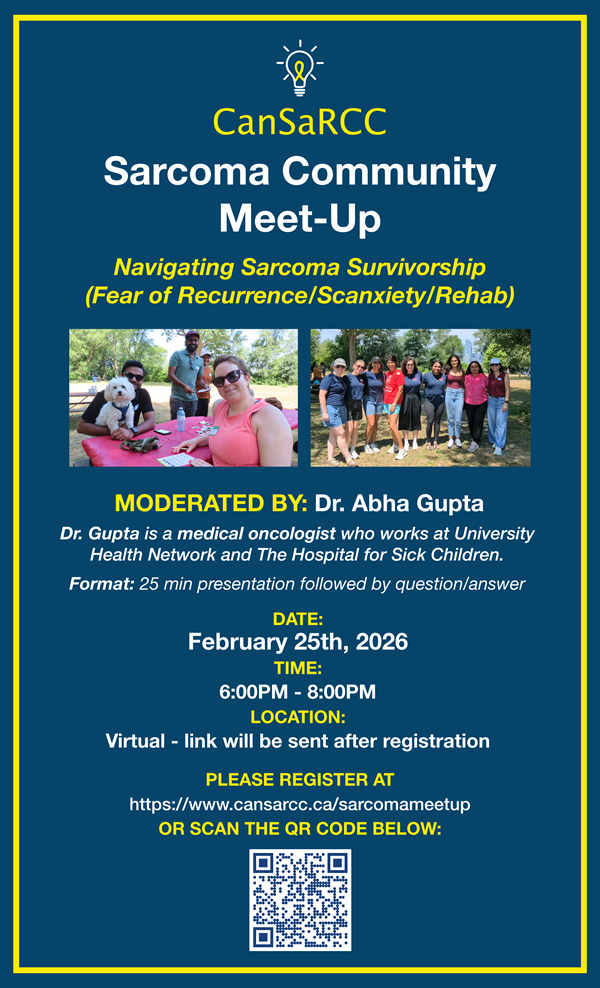 CanSaRCC

Sarcoma Community Meet-Up

Navigating Sarcoma Survivorship (Fear of Recurrence/Scanxiety/Rehab)

MODERATED BY: Dr. Abha Gupta

Dr. Gupta is a medical oncologist who works at University Health Network and The Hospital for Sick Children.

Format: 25 min presentation followed by question/answer

DATE:
February 25th, 2026
TIME:
6:00PM - 8:00PM
LOCATION:
Virtual - link will be sent after registration

PLEASE REGISTER AT
https://www.cansarcc.ca/sarcomameetup
OR SCAN THE QR CODE BELOW: